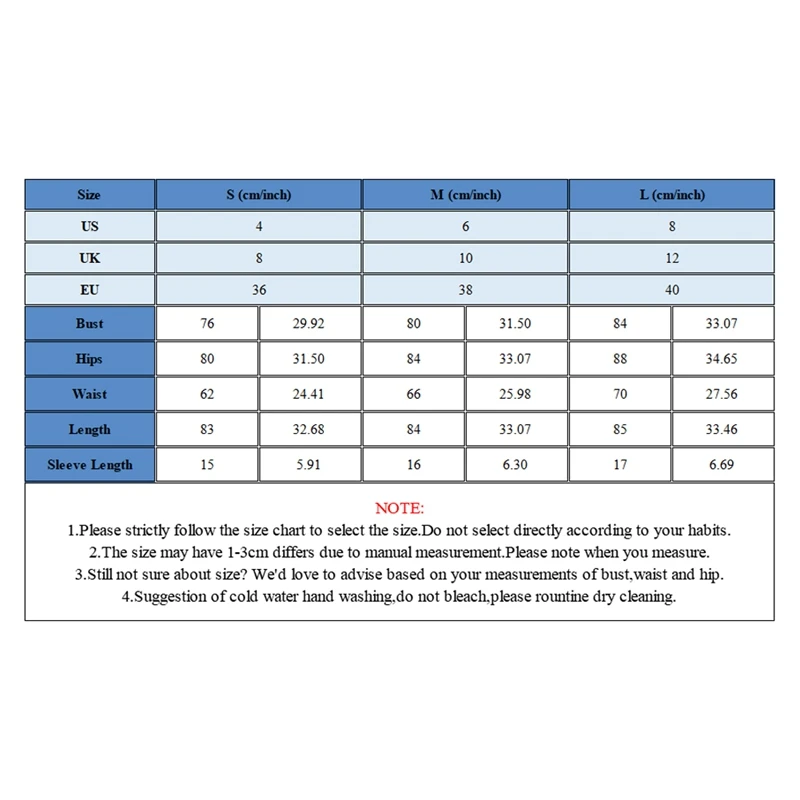 | Size | S (cm/inch) | | M (cm/inch) | | L (cm/inch) | |
|---|---|---|---|---|---|---|
| US | 4 | | 6 | | 8 | |
| UK | 8 | | 10 | | 12 | |
| EU | 36 | | 38 | | 40 | |
| Bust | 76 | 29.92 | 80 | 31.50 | 84 | 33.07 |
| Hips | 80 | 31.50 | 84 | 33.07 | 88 | 34.65 |
| Waist | 62 | 24.41 | 66 | 25.98 | 70 | 27.56 |
| Length | 83 | 32.68 | 84 | 33.07 | 85 | 33.46 |
| Sleeve Length | 15 | 5.91 | 16 | 6.30 | 17 | 6.69 |

NOTE:
1.Please strictly follow the size chart to select the size.Do not select directly according to your habits.
2.The size may have 1-3cm differs due to manual measurement.Please note when you measure.
3.Still not sure about size? We'd love to advise based on your measurements of bust,waist and hip.
4.Suggestion of cold water hand washing,do not bleach,please rountine dry cleaning.